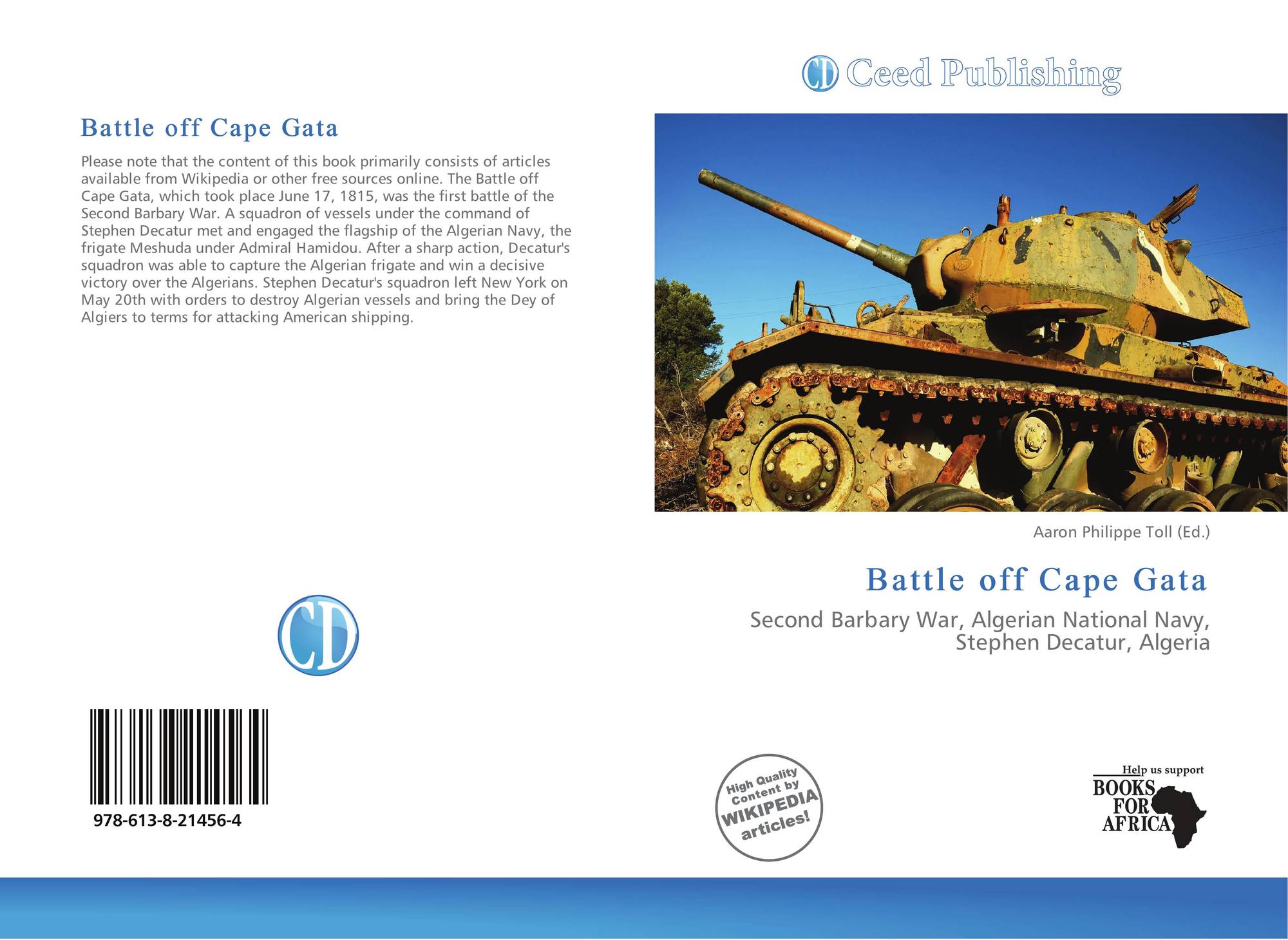 Battle off Cape Gata

Please note that the content of this book primarily consists of articles available from Wikipedia or other free sources online. The Battle off Cape Gata, which took place June 17, 1815, was the first battle of the Second Barbary War. A squadron of vessels under the command of Stephen Decatur met and engaged the flagship of the Algerian Navy, the frigate Meshuda under Admiral Hamidou. After a sharp action, Decatur's squadron was able to capture the Algerian frigate and win a decisive victory over the Algerians. Stephen Decatur's squadron left New York on May 20th with orders to destroy Algerian vessels and bring the Dey of Algiers to terms for attacking American shipping.

CD

978-613-8-21456-4

CD Ceed Publishing

Aaron Philippe Toll (Ed.)

Battle off Cape Gata

Second Barbary War, Algerian National Navy, Stephen Decatur, Algeria

High Quality Content by WIKIPEDIA articles!

Help us support
BOOKS FOR AFRICA